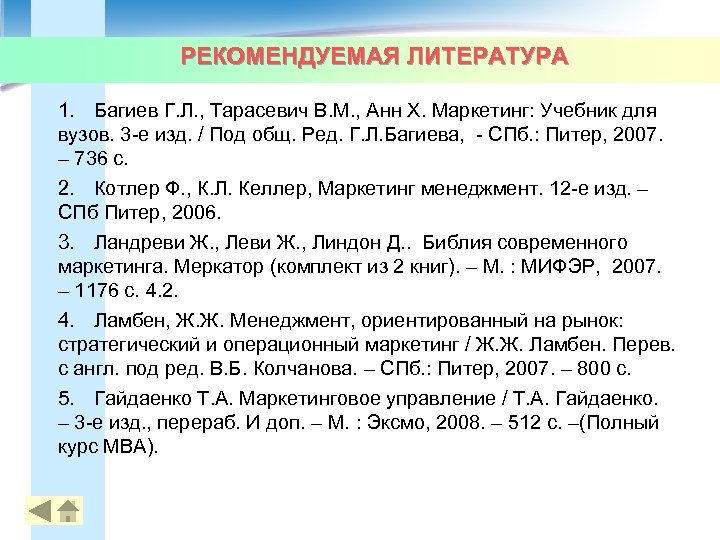 РЕКОМЕНДУЕМАЯ ЛИТЕРАТУРА

1. Багиев Г.Л., Тарасевич В.М., Анн Х. Маркетинг: Учебник для вузов. 3-е изд. / Под общ. Ред. Г.Л.Багиева, - СПб.: Питер, 2007. – 736 с.

2. Котлер Ф., К.Л. Келлер, Маркетинг менеджмент. 12-е изд. – СПб Питер, 2006.

3. Ландреви Ж., Леви Ж., Линдон Д.. Библия современного маркетинга. Меркатор (комплект из 2 книг). – М. : МИФЭР, 2007. – 1176 с. 4.2.

4. Ламбен, Ж.Ж. Менеджмент, ориентированный на рынок: стратегический и операционный маркетинг / Ж.Ж. Ламбен. Перев. с англ. под ред. В.Б. Колчанова. – СПб.: Питер, 2007. – 800 с.

5. Гайдаенко Т.А. Маркетинговое управление / Т.А. Гайдаенко. – 3-е изд., перераб. И доп. – М. : Эксмо, 2008. – 512 с. –(Полный курс МВА).